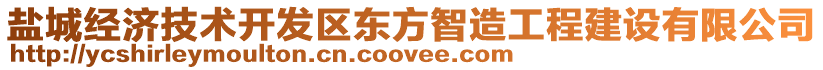 盐城经济技术开发区东方智造工程建设有限公司
http://ycshirleymoulton.cn.coovee.com